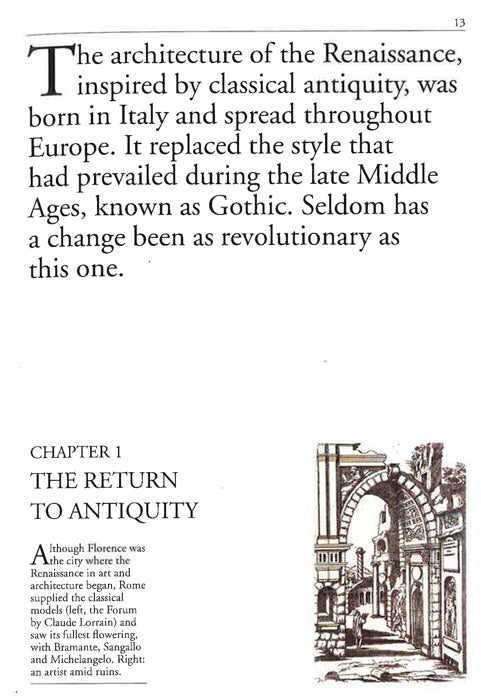 13

The architecture of the Renaissance, inspired by classical antiquity, was born in Italy and spread throughout Europe. It replaced the style that had prevailed during the late Middle Ages, known as Gothic. Seldom has a change been as revolutionary as this one.

CHAPTER 1

THE RETURN TO ANTIQUITY

Although Florence was the city where the Renaissance in art and architecture began, Rome supplied the classical models (left, the Forum by Claude Lorrain) and saw its fullest flowering, with Bramante, Sangallo and Michelangelo. Right: an artist amid ruins.